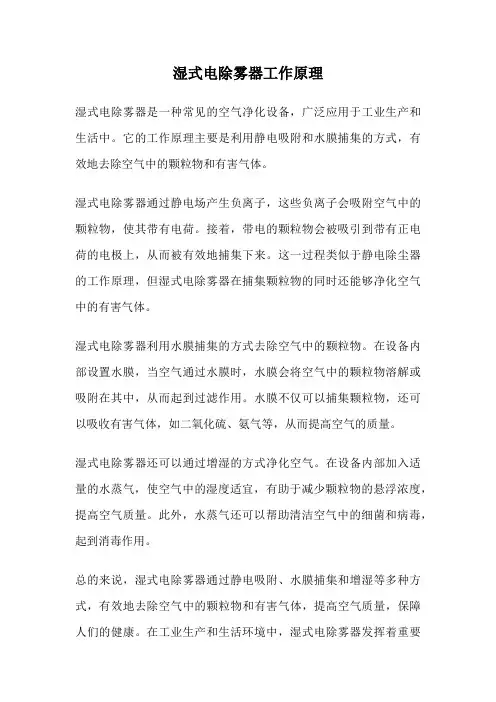 湿式电除雾器工作原理

湿式电除雾器是一种常见的空气净化设备，广泛应用于工业生产和生活中。它的工作原理主要是利用静电吸附和水膜捕集的方式，有效地去除空气中的颗粒物和有害气体。

湿式电除雾器通过静电场产生负离子，这些负离子会吸附空气中的颗粒物，使其带有电荷。接着，带电的颗粒物会被吸引到带有正电荷的电极上，从而被有效地捕集下来。这一过程类似于静电除尘器的工作原理，但湿式电除雾器在捕集颗粒物的同时还能够净化空气中的有害气体。

湿式电除雾器利用水膜捕集的方式去除空气中的颗粒物。在设备内部设置水膜，当空气通过水膜时，水膜会将空气中的颗粒物溶解或吸附在其中，从而起到过滤作用。水膜不仅可以捕集颗粒物，还可以吸收有害气体，如二氧化硫、氨气等，从而提高空气的质量。

湿式电除雾器还可以通过增湿的方式净化空气。在设备内部加入适量的水蒸气，使空气中的湿度适宜，有助于减少颗粒物的悬浮浓度，提高空气质量。此外，水蒸气还可以帮助清洁空气中的细菌和病毒，起到消毒作用。

总的来说，湿式电除雾器通过静电吸附、水膜捕集和增湿等多种方式，有效地去除空气中的颗粒物和有害气体，提高空气质量，保障人们的健康。在工业生产和生活环境中，湿式电除雾器发挥着重要